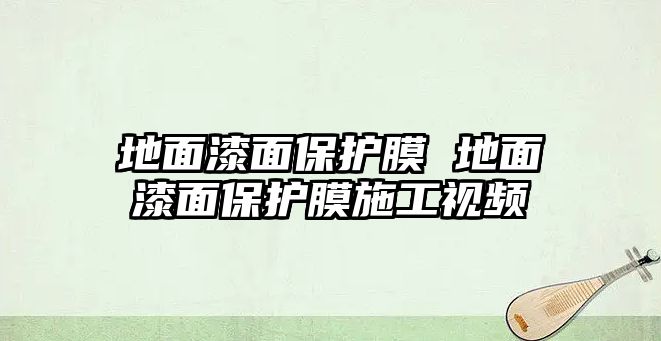 地面漆面保护膜 地面漆面保护膜施工视频